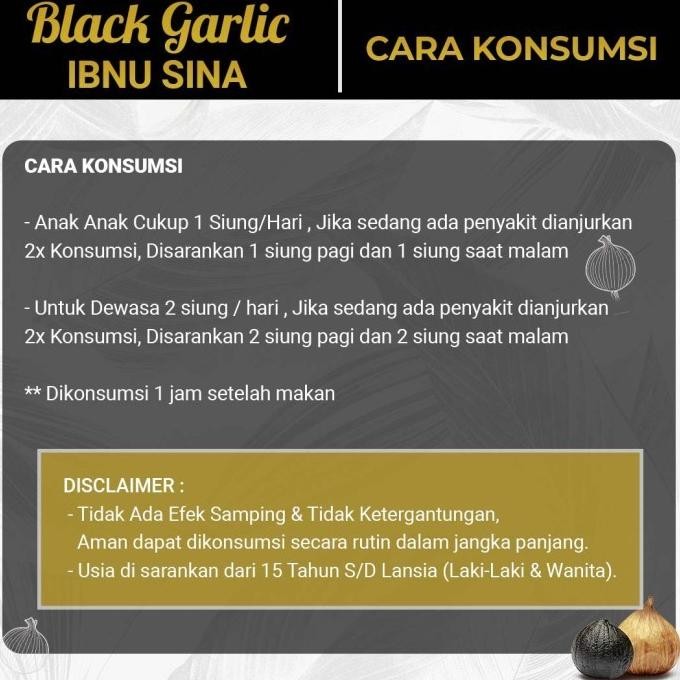 Black Garlic
IBNU SINA

CARA KONSUMSI

CARA KONSUMSI

- Anak Anak Cukup 1 Siung/Hari , Jika sedang ada penyakit dianjurkan 2x Konsumsi, Disarankan 1 siung pagi dan 1 siung saat malam

- Untuk Dewasa 2 siung / hari , Jika sedang ada penyakit dianjurkan 2x Konsumsi, Disarankan 2 siung pagi dan 2 siung saat malam

** Dikonsumsi 1 jam setelah makan

DISCLAIMER :
- Tidak Ada Efek Samping & Tidak Ketergantungan, Aman dapat dikonsumsi secara rutin dalam jangka panjang.
- Usia di sarankan dari 15 Tahun S/D Lansia (Laki-Laki & Wanita).